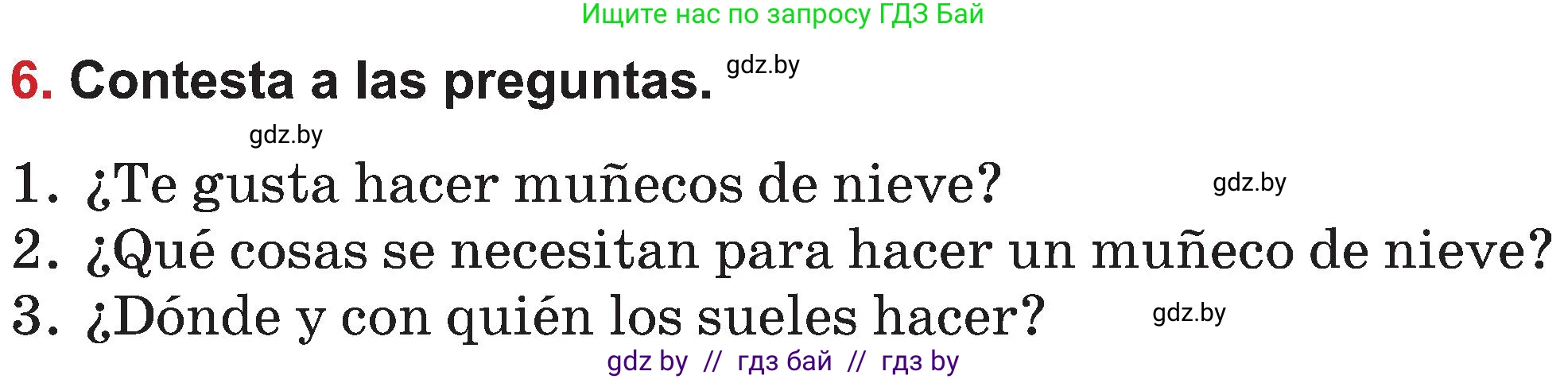 Ищите нас по запросу ГДЗ Бай

6. Contesta a las preguntas. gdz.by

gdz.by

1. ¿Te gusta hacer muñecos de nieve? gdz.by
2. ¿Qué cosas se necesitan para hacer un muñeco de nieve?
3. ¿Dónde y con quién los sueles hacer? gdz.by

gdz by // гдз бай // гдз by